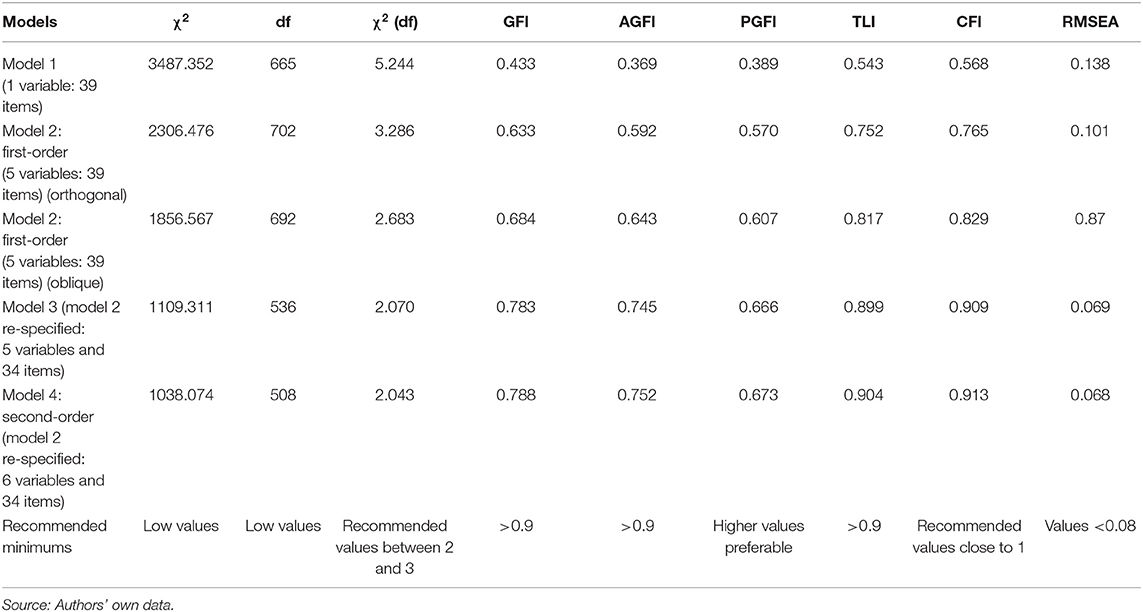 | Models | $\chi^2$ | df | $\chi^2$ (df) | GFI | AGFI | PGFI | TLI | CFI | RMSEA |
|---|---|---|---|---|---|---|---|---|---|
| Model 1 (1 variable: 39 items) | 3487.352 | 665 | 5.244 | 0.433 | 0.369 | 0.389 | 0.543 | 0.568 | 0.138 |
| Model 2: first-order (5 variables: 39 items) (orthogonal) | 2306.476 | 702 | 3.286 | 0.633 | 0.592 | 0.570 | 0.752 | 0.765 | 0.101 |
| Model 2: first-order (5 variables: 39 items) (oblique) | 1856.567 | 692 | 2.683 | 0.684 | 0.643 | 0.607 | 0.817 | 0.829 | 0.87 |
| Model 3 (model 2 re-specified: 5 variables and 34 items) | 1109.311 | 536 | 2.070 | 0.783 | 0.745 | 0.666 | 0.899 | 0.909 | 0.069 |
| Model 4: second-order (model 2 re-specified: 6 variables and 34 items) | 1038.074 | 508 | 2.043 | 0.788 | 0.752 | 0.673 | 0.904 | 0.913 | 0.068 |
| Recommended minimums | Low values | Low values | Recommended values between 2 and 3 | >0.9 | >0.9 | Higher values preferable | >0.9 | Recommended values close to 1 | Values <0.08 |

Source: Authors' own data.